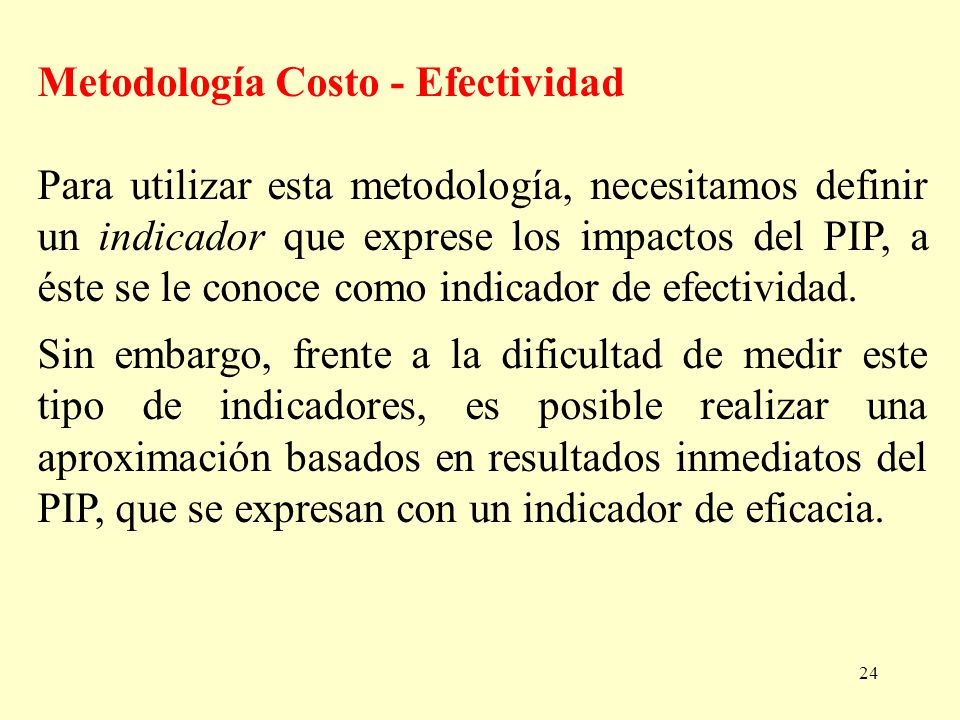 Metodología Costo - Efectividad

Para utilizar esta metodología, necesitamos definir un indicador que exprese los impactos del PIP, a éste se le conoce como indicador de efectividad.

Sin embargo, frente a la dificultad de medir este tipo de indicadores, es posible realizar una aproximación basados en resultados inmediatos del PIP, que se expresan con un indicador de eficacia.

24